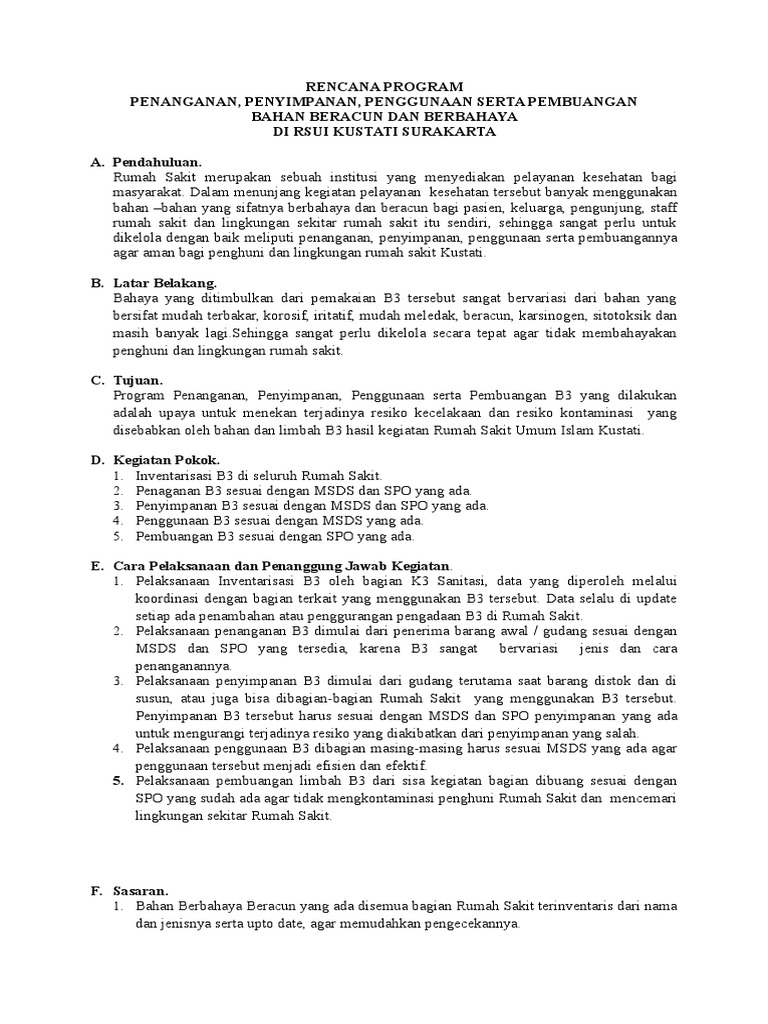 RENCANA PROGRAM
PENANGANAN, PENYIMPANAN, PENGGUNAAN SERTA PEMBUANGAN
BAHAN BERACUN DAN BERBAHAYA
DI RSUI KUSTATI SURAKARTA

A. Pendahuluan.
Rumah Sakit merupakan sebuah institusi yang menyediakan pelayanan kesehatan bagi masyarakat. Dalam menunjang kegiatan pelayanan kesehatan tersebut banyak menggunakan bahan –bahan yang sifatnya berbahaya dan beracun bagi pasien, keluarga, pengunjung, staff rumah sakit dan lingkungan sekitar rumah sakit itu sendiri, sehingga sangat perlu untuk dikelola dengan baik meliputi penanganan, penyimpanan, penggunaan serta pembuangannya agar aman bagi penghuni dan lingkungan rumah sakit Kustati.

B. Latar Belakang.
Bahaya yang ditimbulkan dari pemakaian B3 tersebut sangat bervariasi dari bahan yang bersifat mudah terbakar, korosif, iritatif, mudah meledak, beracun, karsinogen, sitotoksik dan masih banyak lagi.Sehingga sangat perlu dikelola secara tepat agar tidak membahayakan penghuni dan lingkungan rumah sakit.

C. Tujuan.
Program Penanganan, Penyimpanan, Penggunaan serta Pembuangan B3 yang dilakukan adalah upaya untuk menekan terjadinya resiko kecelakaan dan resiko kontaminasi yang disebabkan oleh bahan dan limbah B3 hasil kegiatan Rumah Sakit Umum Islam Kustati.

D. Kegiatan Pokok.
1. Inventarisasi B3 di seluruh Rumah Sakit.
2. Penaganan B3 sesuai dengan MSDS dan SPO yang ada.
3. Penyimpanan B3 sesuai dengan MSDS dan SPO yang ada.
4. Penggunaan B3 sesuai dengan MSDS yang ada.
5. Pembuangan B3 sesuai dengan SPO yang ada.

E. Cara Pelaksanaan dan Penanggung Jawab Kegiatan.
1. Pelaksanaan Inventarisasi B3 oleh bagian K3 Sanitasi, data yang diperoleh melalui koordinasi dengan bagian terkait yang menggunakan B3 tersebut. Data selalu di update setiap ada penambahan atau penggurangan pengadaan B3 di Rumah Sakit.
2. Pelaksanaan penanganan B3 dimulai dari penerima barang awal / gudang sesuai dengan MSDS dan SPO yang tersedia, karena B3 sangat bervariasi jenis dan cara penanganannya.
3. Pelaksanaan penyimpanan B3 dimulai dari gudang terutama saat barang distok dan di susun, atau juga bisa dibagian-bagian Rumah Sakit yang menggunakan B3 tersebut. Penyimpanan B3 tersebut harus sesuai dengan MSDS dan SPO penyimpanan yang ada untuk mengurangi terjadinya resiko yang diakibatkan dari penyimpanan yang salah.
4. Pelaksanaan penggunaan B3 dibagian masing-masing harus sesuai MSDS yang ada agar penggunaan tersebut menjadi efisien dan efektif.
5. Pelaksanaan pembuangan limbah B3 dari sisa kegiatan bagian dibuang sesuai dengan SPO yang sudah ada agar tidak mengkontaminasi penghuni Rumah Sakit dan mencemari lingkungan sekitar Rumah Sakit.

F. Sasaran.
1. Bahan Berbahaya Beracun yang ada disemua bagian Rumah Sakit terinventaris dari nama dan jenisnya serta upto date, agar memudahkan pengecekannya.